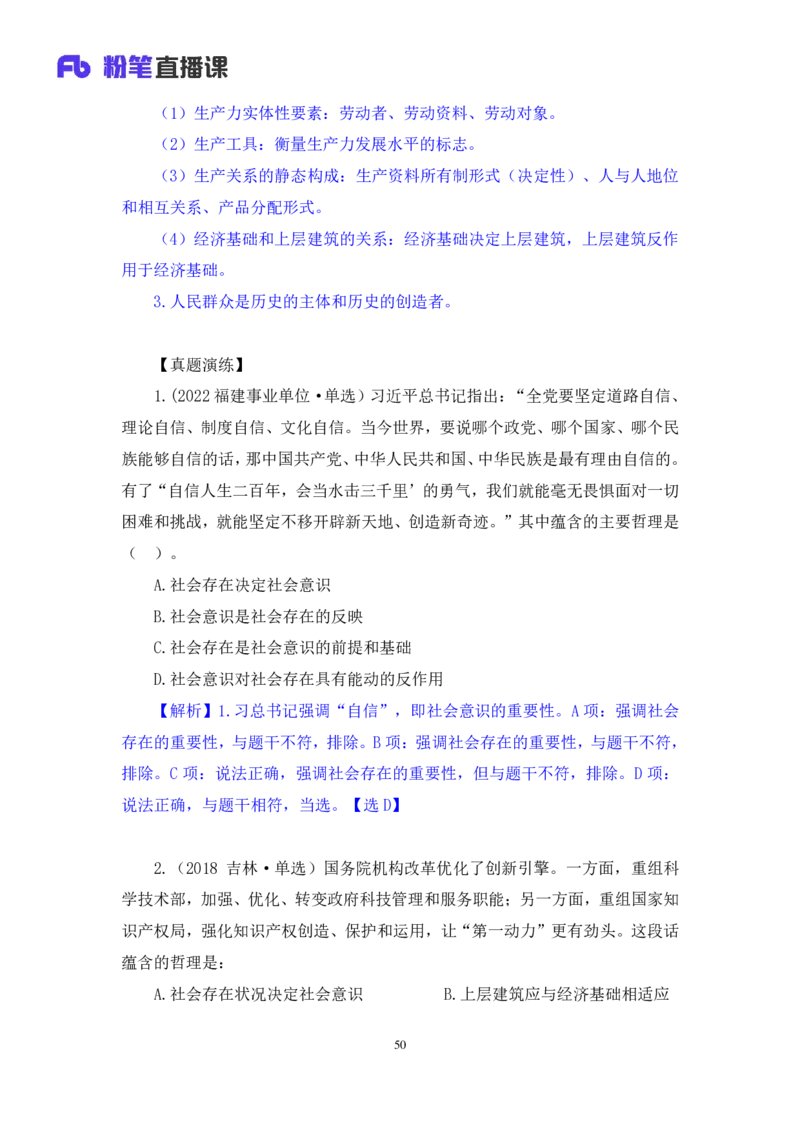 Fb 粉笔直播课

（1）生产力实体性要素：劳动者、劳动资料、劳动对象。

（2）生产工具：衡量生产力发展水平的标志。

（3）生产关系的静态构成：生产资料所有制形式（决定性）、人与人地位和相互关系、产品分配形式。

（4）经济基础和上层建筑的关系：经济基础决定上层建筑，上层建筑反作用于经济基础。

3.人民群众是历史的主体和历史的创造者。

【真题演练】

1.(2022 福建事业单位·单选）习近平总书记指出：“全党要坚定道路自信、理论自信、制度自信、文化自信。当今世界，要说哪个政党、哪个国家、哪个民族能够自信的话，那中国共产党、中华人民共和国、中华民族是最有理由自信的。有了“自信人生二百年，会当水击三千里’的勇气，我们就能毫无畏惧面对一切困难和挑战，就能坚定不移开辟新天地、创造新奇迹。”其中蕴含的主要哲理是（ ）。

A.社会存在决定社会意识

B.社会意识是社会存在的反映

C.社会存在是社会意识的前提和基础

D.社会意识对社会存在具有能动的反作用

【解析】1.习总书记强调“自信”，即社会意识的重要性。A 项：强调社会存在的重要性，与题干不符，排除。B 项：强调社会存在的重要性，与题干不符，排除。C 项：说法正确，强调社会存在的重要性，但与题干不符，排除。D 项：说法正确，与题干相符，当选。【选 D】

2.（2018 吉林·单选）国务院机构改革优化了创新引擎。一方面，重组科学技术部，加强、优化、转变政府科技管理和服务职能；另一方面，重组国家知识产权局，强化知识产权创造、保护和运用，让“第一动力”更有劲头。这段话蕴含的哲理是：

A.社会存在状况决定社会意识

B.上层建筑应与经济基础相适应

50